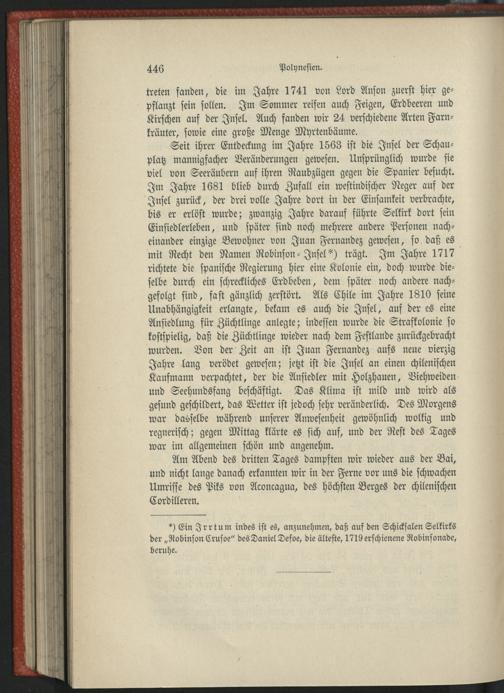 446 Polynesien.

treten fanden, die im Jahre 1741 von Lord Anson zuerst hier gepflanzt sein sollen. Im Sommer reifen auch Feigen, Erdbeeren und Kirschen auf der Insel. Auch fanden wir 24 verschiedene Arten Farnkräuter, sowie eine große Menge Myrtenbäume.

Seit ihrer Entdeckung im Jahre 1563 ist die Insel der Schauplatz mannigfacher Veränderungen gewesen. Ursprünglich wurde sie viel von Seeräubern auf ihren Raubzügen gegen die Spanier besucht. Im Jahre 1681 blieb durch Zufall ein westindischer Neger auf der Insel zurück, der drei volle Jahre dort in der Einsamkeit verbrachte, bis er erlöst wurde; zwanzig Jahre darauf führte Selkirk dort sein Einsiedlerleben, und später sind noch mehrere andere Personen nacheinander einzige Bewohner von Juan Fernandez gewesen, so daß es mit Recht den Namen Robinson-Insel*) trägt. Im Jahre 1717 richtete die spanische Regierung hier eine Kolonie ein, doch wurde dieselbe durch ein schreckliches Erdbeben, dem später noch andere nachgefolgt sind, fast gänzlich zerstört. Als Chile im Jahre 1810 seine Unabhängigkeit erlangte, bekam es auch die Insel, auf der es eine Ansiedlung für Züchtlinge anlegte; indessen wurde die Strafkolonie so kostspielig, daß die Züchtlinge wieder nach dem Festlande zurückgebracht wurden. Von der Zeit an ist Juan Fernandez aufs neue vierzig Jahre lang verödet gewesen; jetzt ist die Insel an einen chilenischen Kaufmann verpachtet, der die Ansiedler mit Holzhauen, Viehweiden und Seehundsfang beschäftigt. Das Klima ist mild und wird als gesund geschildert, das Wetter ist jedoch sehr veränderlich. Des Morgens war dasselbe während unserer Anwesenheit gewöhnlich wolkig und regnerisch; gegen Mittag klärte es sich auf, und der Rest des Tages war im allgemeinen schön und angenehm.

Am Abend des dritten Tages dampften wir wieder aus der Bai, und nicht lange danach erkannten wir in der Ferne vor uns die schwachen Umrisse des Piks von Aconcagua, des höchsten Berges der chilenischen Cordilleren.

*) Ein Irrtum indes ist es, anzunehmen, daß auf den Schicksalen Selkirks der „Robinson Crusoe“ des Daniel Defoe, die älteste, 1719 erschienene Robinsonade, beruhe.